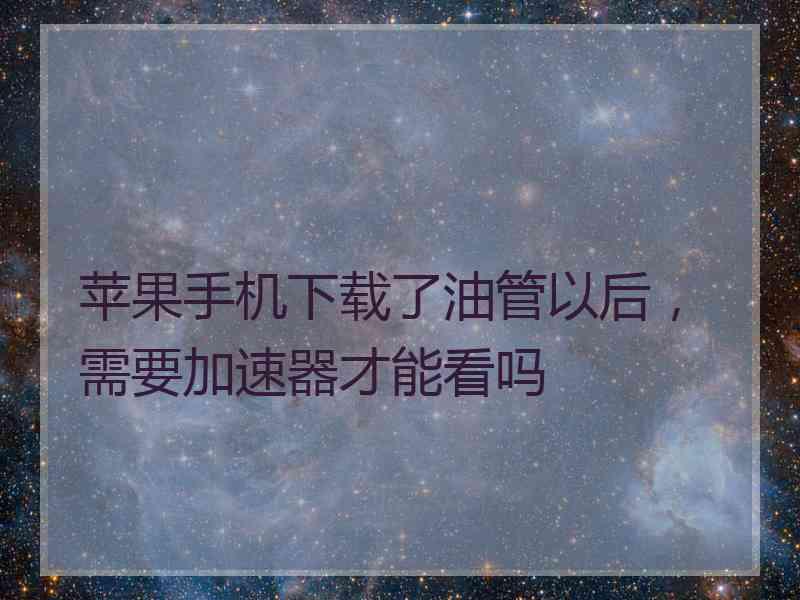 苹果手机下载了油管以后，需要加速器才能看吗